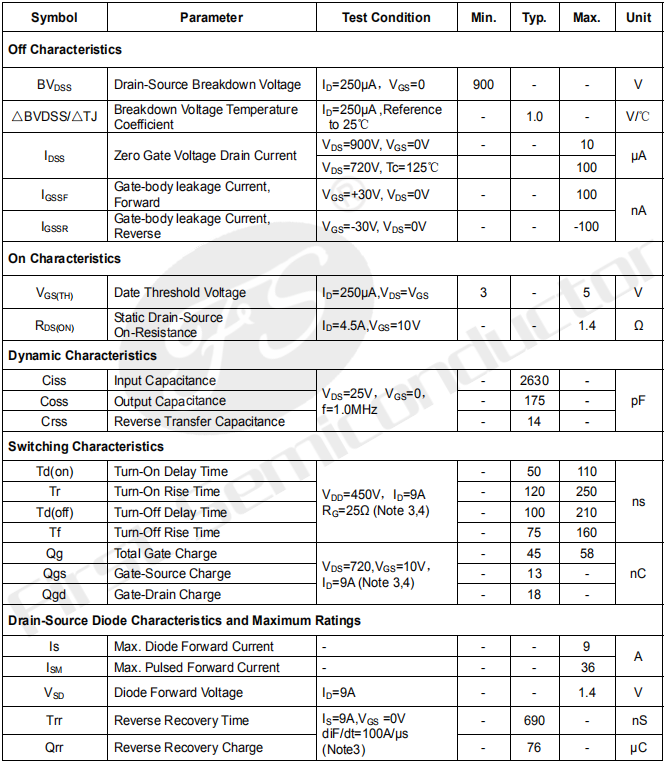 | Symbol | Parameter | Test Condition | Min. | Typ. | Max. | Unit |
|---|---|---|---|---|---|---|
| **Off Characteristics** | | | | | | |
| $BV_{DSS}$ | Drain-Source Breakdown Voltage | $I_D$=250μA, $V_{GS}$=0 | 900 | - | - | V |
| △BVDSS/△TJ | Breakdown Voltage Temperature Coefficient | $I_D$=250μA ,Reference to 25℃ | - | 1.0 | - | V/℃ |
| $I_{DSS}$ | Zero Gate Voltage Drain Current | $V_{DS}$=900V, $V_{GS}$=0V | - | - | 10 | μA |
| | | $V_{DS}$=720V, Tc=125℃ | | | 100 | |
| $I_{GSSF}$ | Gate-body leakage Current, Forward | $V_{GS}$=+30V, $V_{DS}$=0V | - | - | 100 | nA |
| $I_{GSSR}$ | Gate-body leakage Current, Reverse | $V_{GS}$=-30V, $V_{DS}$=0V | - | - | -100 | |
| **On Characteristics** | | | | | | |
| $V_{GS(TH)}$ | Date Threshold Voltage | $I_D$=250μA,$V_{DS}$=$V_{GS}$ | 3 | - | 5 | V |
| $R_{DS(ON)}$ | Static Drain-Source On-Resistance | $I_D$=4.5A,$V_{GS}$=10V | - | - | 1.4 | Ω |
| **Dynamic Characteristics** | | | | | | |
| Ciss | Input Capacitance | $V_{DS}$=25V， $V_{GS}$=0, f=1.0MHz | - | 2630 | - | pF |
| Coss | Output Capacitance | | - | 175 | - | |
| Crss | Reverse Transfer Capacitance | | - | 14 | - | |
| **Switching Characteristics** | | | | | | |
| Td(on) | Turn-On Delay Time | $V_{DD}$=450V， $I_D$=9A $R_G$=25Ω (Note 3,4) | - | 50 | 110 | ns |
| Tr | Turn-On Rise Time | | - | 120 | 250 | |
| Td(off) | Turn-Off Delay Time | | - | 100 | 210 | |
| Tf | Turn-Off Rise Time | | - | 75 | 160 | |
| Qg | Total Gate Charge | $V_{DS}$=720,$V_{GS}$=10V， $I_D$=9A (Note 3,4) | - | 45 | 58 | nC |
| Qgs | Gate-Source Charge | | - | 13 | - | |
| Qgd | Gate-Drain Charge | | - | 18 | - | |
| **Drain-Source Diode Characteristics and Maximum Ratings** | | | | | | |
| Is | Max. Diode Forward Current | - | - | - | 9 | A |
| $I_{SM}$ | Max. Pulsed Forward Current | - | - | - | 36 | |
| $V_{SD}$ | Diode Forward Voltage | $I_D$=9A | - | - | 1.4 | V |
| Trr | Reverse Recovery Time | $I_S$=9A,$V_{GS}$ =0V diF/dt=100A/μs (Note3) | - | 690 | - | nS |
| Qrr | Reverse Recovery Charge | | - | 76 | - | μC |